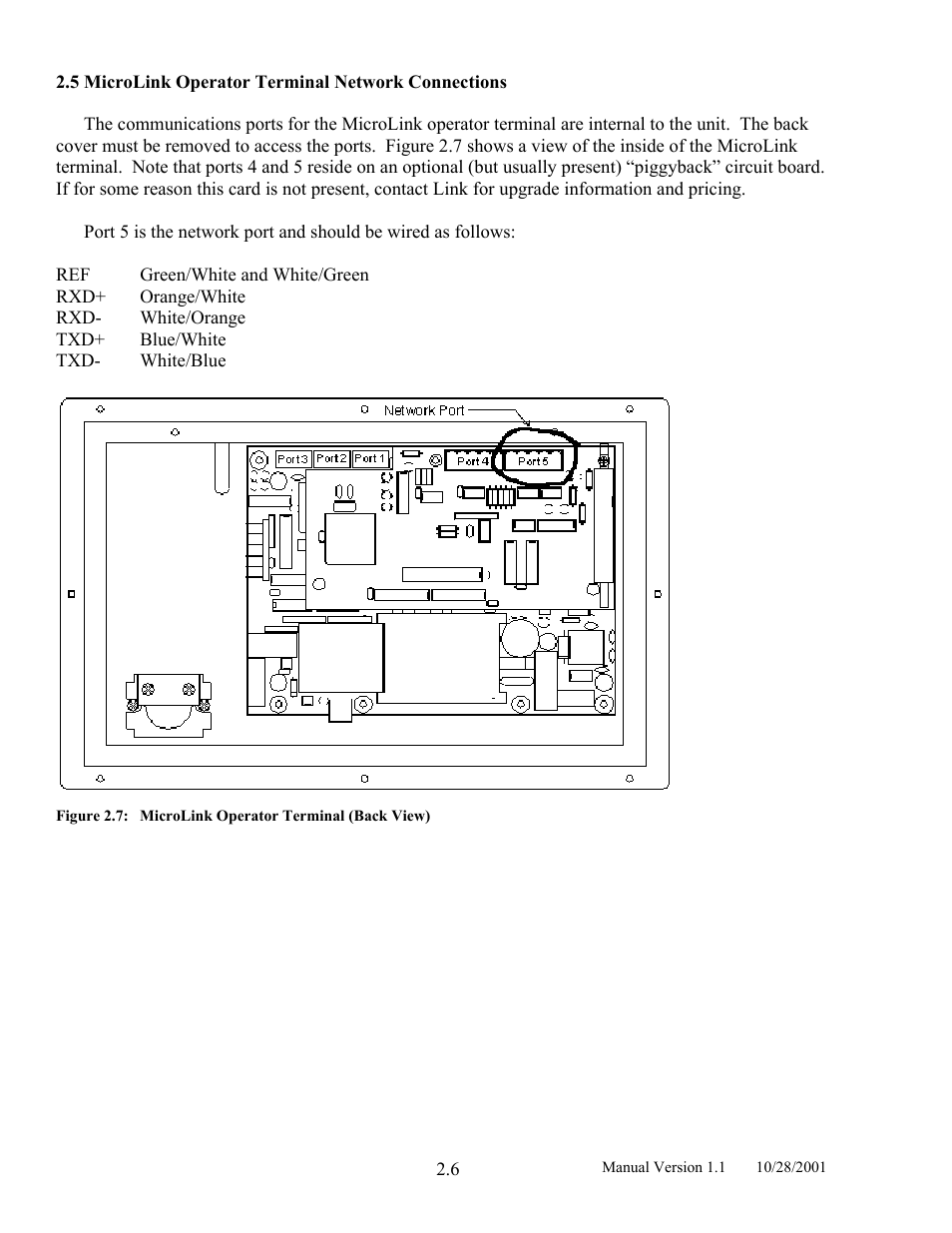 2.5 MicroLink Operator Terminal Network Connections

The communications ports for the MicroLink operator terminal are internal to the unit. The back cover must be removed to access the ports. Figure 2.7 shows a view of the inside of the MicroLink terminal. Note that ports 4 and 5 reside on an optional (but usually present) “piggyback” circuit board. If for some reason this card is not present, contact Link for upgrade information and pricing.

Port 5 is the network port and should be wired as follows:

REF Green/White and White/Green
RXD+ Orange/White
RXD- White/Orange
TXD+ Blue/White
TXD- White/Blue

Network Port
Port 3
Port 2
Port 1
Port 4
Port 5

Figure 2.7: MicroLink Operator Terminal (Back View)

2.6

Manual Version 1.1 10/28/2001